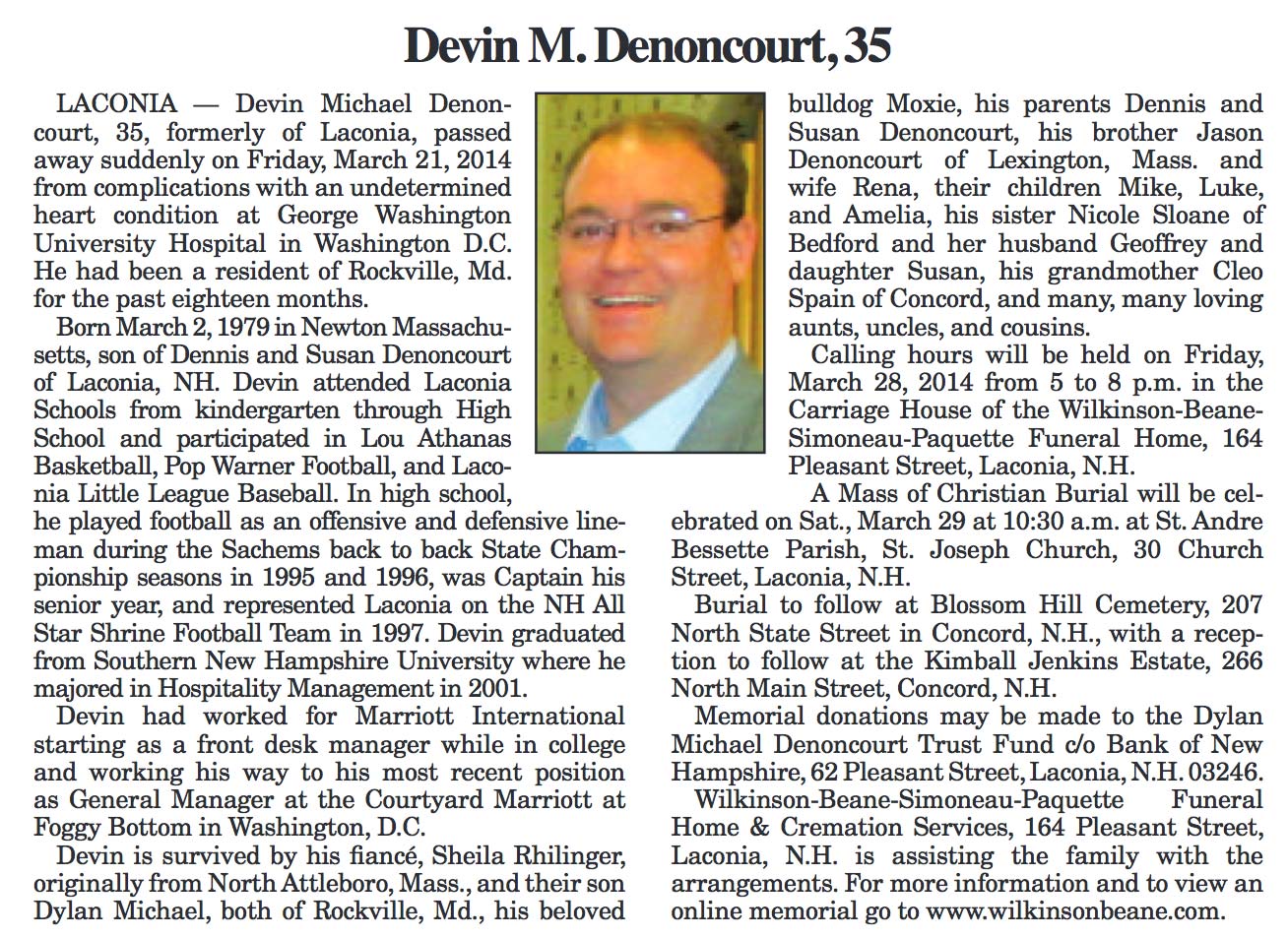 Devin M. Denoncourt, 35

LACONIA — Devin Michael Denoncourt, 35, formerly of Laconia, passed away suddenly on Friday, March 21, 2014 from complications with an undetermined heart condition at George Washington University Hospital in Washington D.C. He had been a resident of Rockville, Md. for the past eighteen months.

Born March 2, 1979 in Newton Massachusetts, son of Dennis and Susan Denoncourt of Laconia, NH. Devin attended Laconia Schools from kindergarten through High School and participated in Lou Athanas Basketball, Pop Warner Football, and Laconia Little League Baseball. In high school, he played football as an offensive and defensive lineman during the Sachems back to back State Championship seasons in 1995 and 1996, was Captain his senior year, and represented Laconia on the NH All Star Shrine Football Team in 1997. Devin graduated from Southern New Hampshire University where he majored in Hospitality Management in 2001.

Devin had worked for Marriott International starting as a front desk manager while in college and working his way to his most recent position as General Manager at the Courtyard Marriott at Foggy Bottom in Washington, D.C.

Devin is survived by his fiancé, Sheila Rhilinger, originally from North Attleboro, Mass., and their son Dylan Michael, both of Rockville, Md., his beloved bulldog Moxie, his parents Dennis and Susan Denoncourt, his brother Jason Denoncourt of Lexington, Mass. and wife Rena, their children Mike, Luke, and Amelia, his sister Nicole Sloane of Bedford and her husband Geoffrey and daughter Susan, his grandmother Cleo Spain of Concord, and many, many loving aunts, uncles, and cousins.

Calling hours will be held on Friday, March 28, 2014 from 5 to 8 p.m. in the Carriage House of the Wilkinson-Beane-Simoneau-Paquette Funeral Home, 164 Pleasant Street, Laconia, N.H.

A Mass of Christian Burial will be celebrated on Sat., March 29 at 10:30 a.m. at St. Andre Bessette Parish, St. Joseph Church, 30 Church Street, Laconia, N.H.

Burial to follow at Blossom Hill Cemetery, 207 North State Street in Concord, N.H., with a reception to follow at the Kimball Jenkins Estate, 266 North Main Street, Concord, N.H.

Memorial donations may be made to the Dylan Michael Denoncourt Trust Fund c/o Bank of New Hampshire, 62 Pleasant Street, Laconia, N.H. 03246.

Wilkinson-Beane-Simoneau-Paquette Funeral Home & Cremation Services, 164 Pleasant Street, Laconia, N.H. is assisting the family with the arrangements. For more information and to view an online memorial go to www.wilkinsonbeane.com.